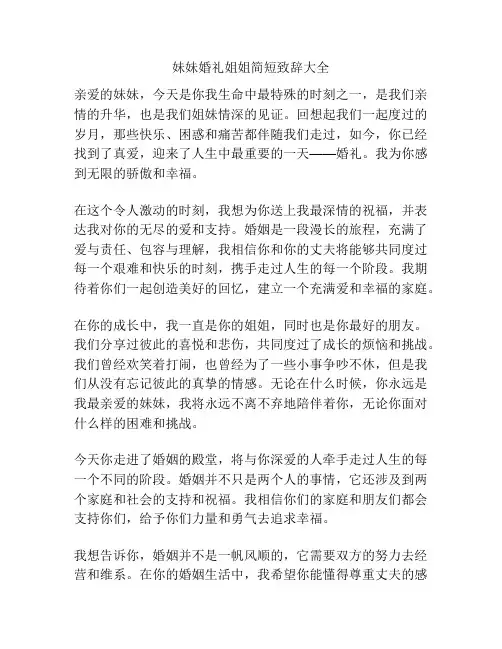 妹妹婚礼姐姐简短致辞大全

亲爱的妹妹，今天是你我生命中最特殊的时刻之一，是我们亲情的升华，也是我们姐妹情深的见证。回想起我们一起度过的岁月，那些快乐、困惑和痛苦都伴随我们走过，如今，你已经找到了真爱，迎来了人生中最重要的一天——婚礼。我为你感到无限的骄傲和幸福。

在这个令人激动的时刻，我想为你送上我最深情的祝福，并表达我对你的无尽的爱和支持。婚姻是一段漫长的旅程，充满了爱与责任、包容与理解，我相信你和你的丈夫将能够共同度过每一个艰难和快乐的时刻，携手走过人生的每一个阶段。我期待着你们一起创造美好的回忆，建立一个充满爱和幸福的家庭。

在你的成长中，我一直是你的姐姐，同时也是你最好的朋友。我们分享过彼此的喜悦和悲伤，共同度过了成长的烦恼和挑战。我们曾经欢笑着打闹，也曾经为了一些小事争吵不休，但是我们从没有忘记彼此的真挚的情感。无论在什么时候，你永远是我最亲爱的妹妹，我将永远不离不弃地陪伴着你，无论你面对什么样的困难和挑战。

今天你走进了婚姻的殿堂，将与你深爱的人牵手走过人生的每一个不同的阶段。婚姻并不只是两个人的事情，它还涉及到两个家庭和社会的支持和祝福。我相信你们的家庭和朋友们都会支持你们，给予你们力量和勇气去追求幸福。

我想告诉你，婚姻并不是一帆风顺的，它需要双方的努力去经营和维系。在你的婚姻生活中，我希望你能懂得尊重丈夫的感